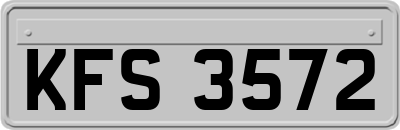 KFS 3572